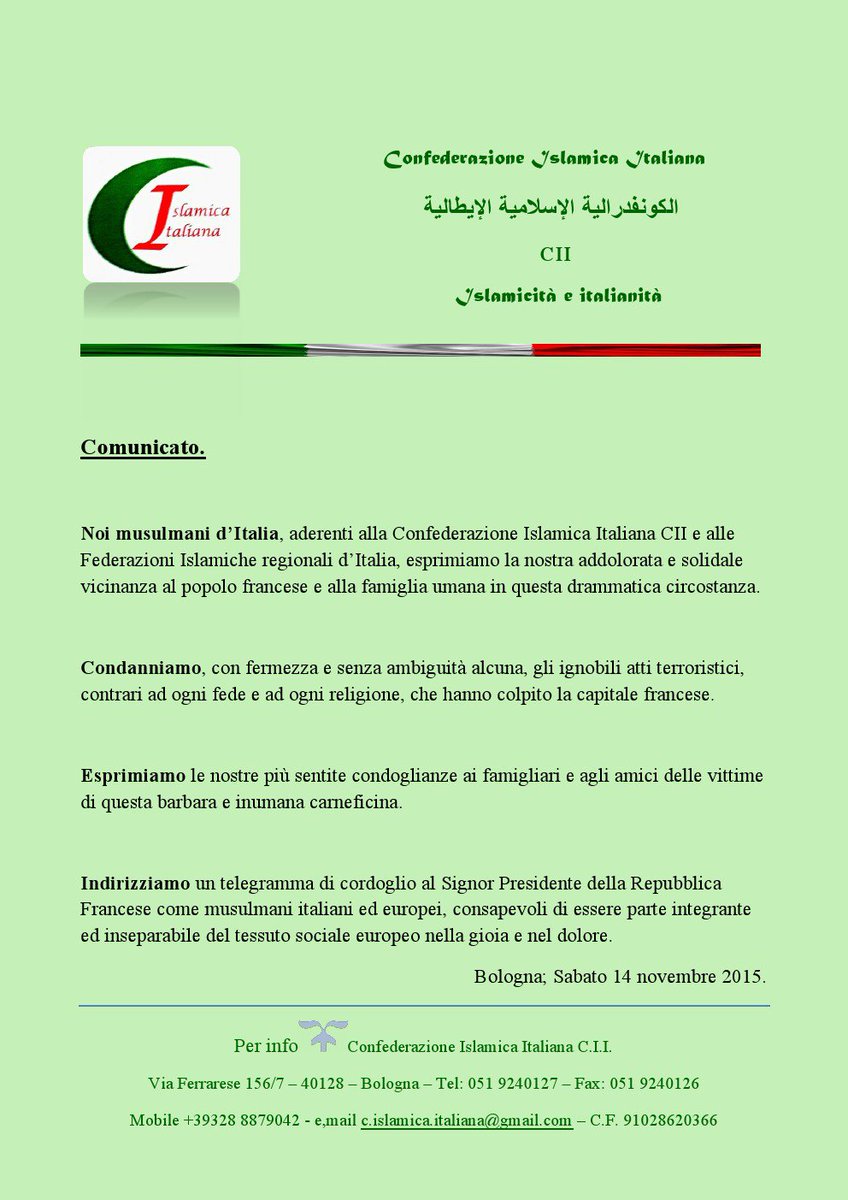 Islamica Italiana

Confederazione Islamica Italiana

الكونفدرالية الإسلامية الإيطالية

CII

Islamicità e italianità

Comunicato.

Noi musulmani d'Italia, aderenti alla Confederazione Islamica Italiana CII e alle Federazioni Islamiche regionali d'Italia, esprimiamo la nostra addolorata e solidale vicinanza al popolo francese e alla famiglia umana in questa drammatica circostanza.

Condanniamo, con fermezza e senza ambiguità alcuna, gli ignobili atti terroristici, contrari ad ogni fede e ad ogni religione, che hanno colpito la capitale francese.

Esprimiamo le nostre più sentite condoglianze ai famigliari e agli amici delle vittime di questa barbara e inumana carneficina.

Indirizziamo un telegramma di cordoglio al Signor Presidente della Repubblica Francese come musulmani italiani ed europei, consapevoli di essere parte integrante ed inseparabile del tessuto sociale europeo nella gioia e nel dolore.

Bologna; Sabato 14 novembre 2015.

Per info Confederazione Islamica Italiana C.I.I.

Via Ferrarese 156/7 – 40128 – Bologna – Tel: 051 9240127 – Fax: 051 9240126

Mobile +39328 8879042 - e,mail c.islamica.italiana@gmail.com – C.F. 91028620366